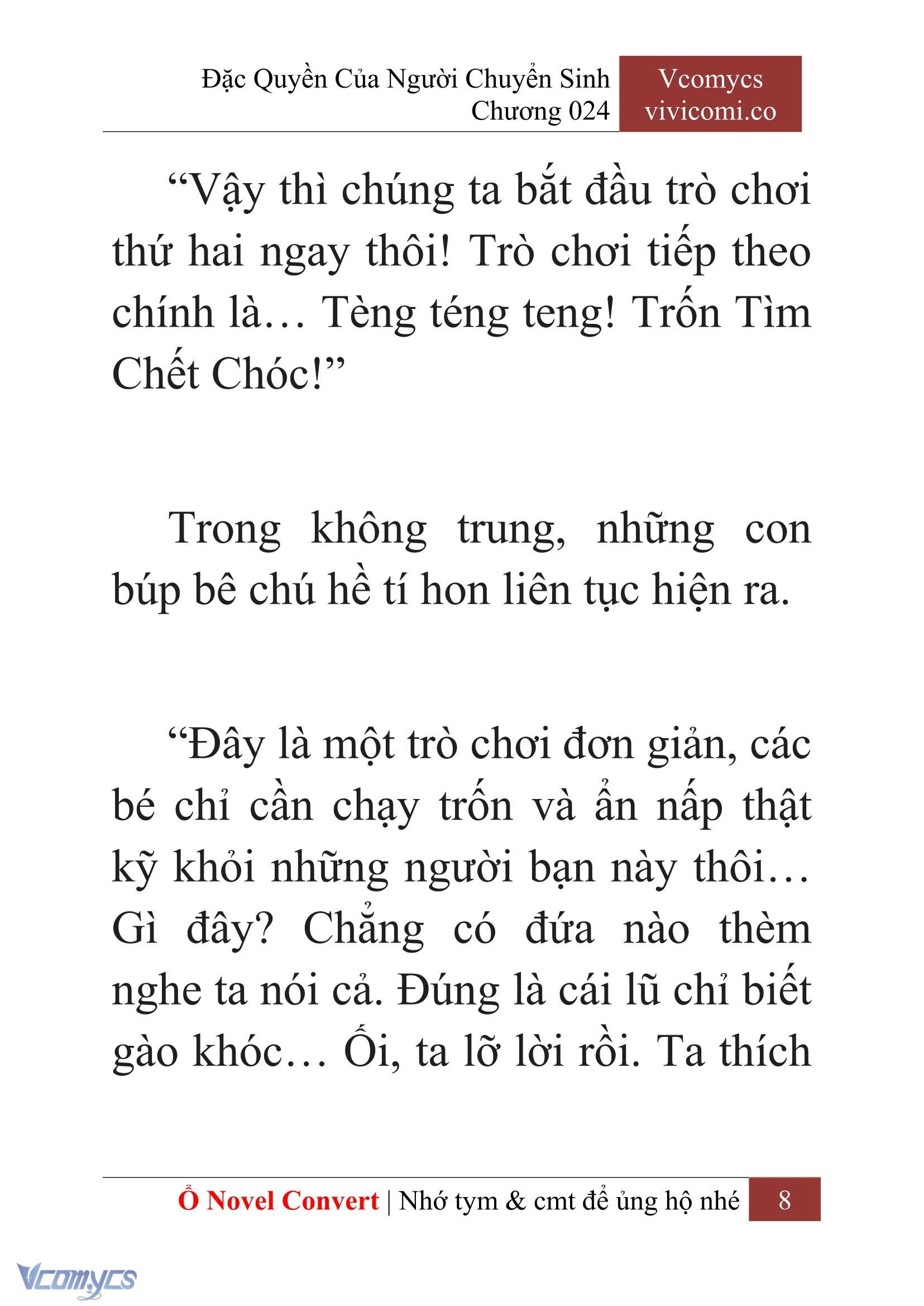 Đặc Quyền Của Người Chuyển Sinh
Chương 024

Vcomycs
vivicomi.co

“Vậy thì chúng ta bắt đầu trò chơi thứ hai ngay thôi! Trò chơi tiếp theo chính là… Tèng téng teng! Trốn Tìm Chết Chóc!”

Trong không trung, những con búp bê chú hề tí hon liên tục hiện ra.

“Đây là một trò chơi đơn giản, các bé chỉ cần chạy trốn và ẩn nấp thật kỹ khỏi những người bạn này thôi… Gì đây? Chẳng có đứa nào thèm nghe ta nói cả. Đúng là cái lũ chỉ biết gào khóc… Ối, ta lỡ lời rồi. Ta thích

Ổ Novel Convert | Nhớ tym & cmt để ủng hộ nhé 8

Vcomycs